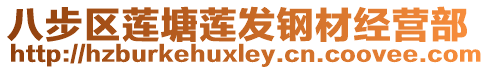 八步区莲塘莲发钢材经营部
http://hzburkehuxley.cn.coovee.com